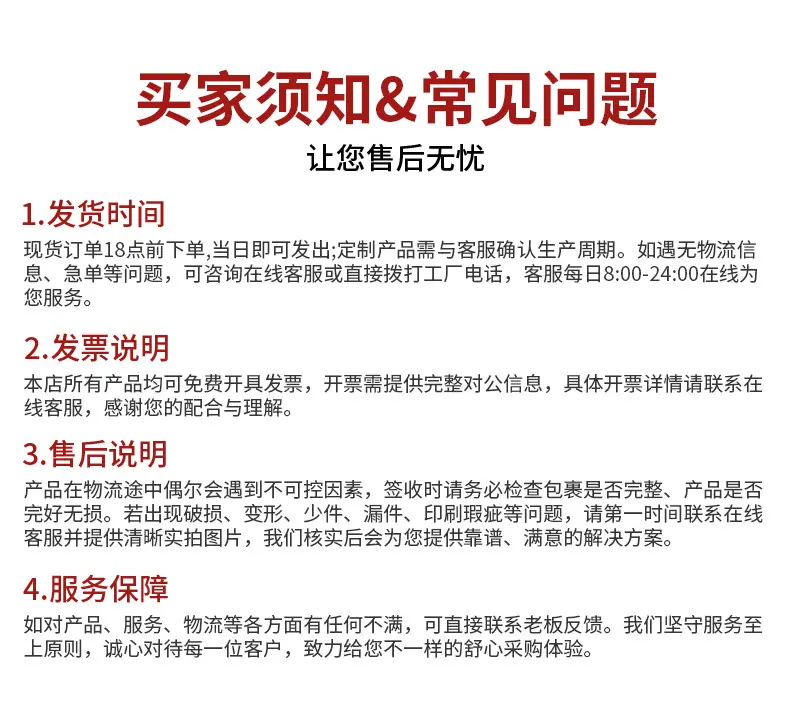 买家须知&常见问题

让您售后无忧

1.发货时间

现货订单18点前下单,当日即可发出;定制产品需与客服确认生产周期。如遇无物流信息、急单等问题，可咨询在线客服或直接拨打工厂电话，客服每日8:00-24:00在线为您服务。

2.发票说明

本店所有产品均可免费开具发票，开票需提供完整对公信息，具体开票详情请联系在线客服，感谢您的配合与理解。

3.售后说明

产品在物流途中偶尔会遇到不可控因素，签收时请务必检查包裹是否完整、产品是否完好无损。若出现破损、变形、少件、漏件、印刷瑕疵等问题，请第一时间联系在线客服并提供清晰实拍图片，我们核实后会为您提供靠谱、满意的解决方案。

4.服务保障

如对产品、服务、物流等各方面有任何不满，可直接联系老板反馈。我们坚守服务至上原则，诚心对待每一位客户，致力给您不一样的舒心采购体验。